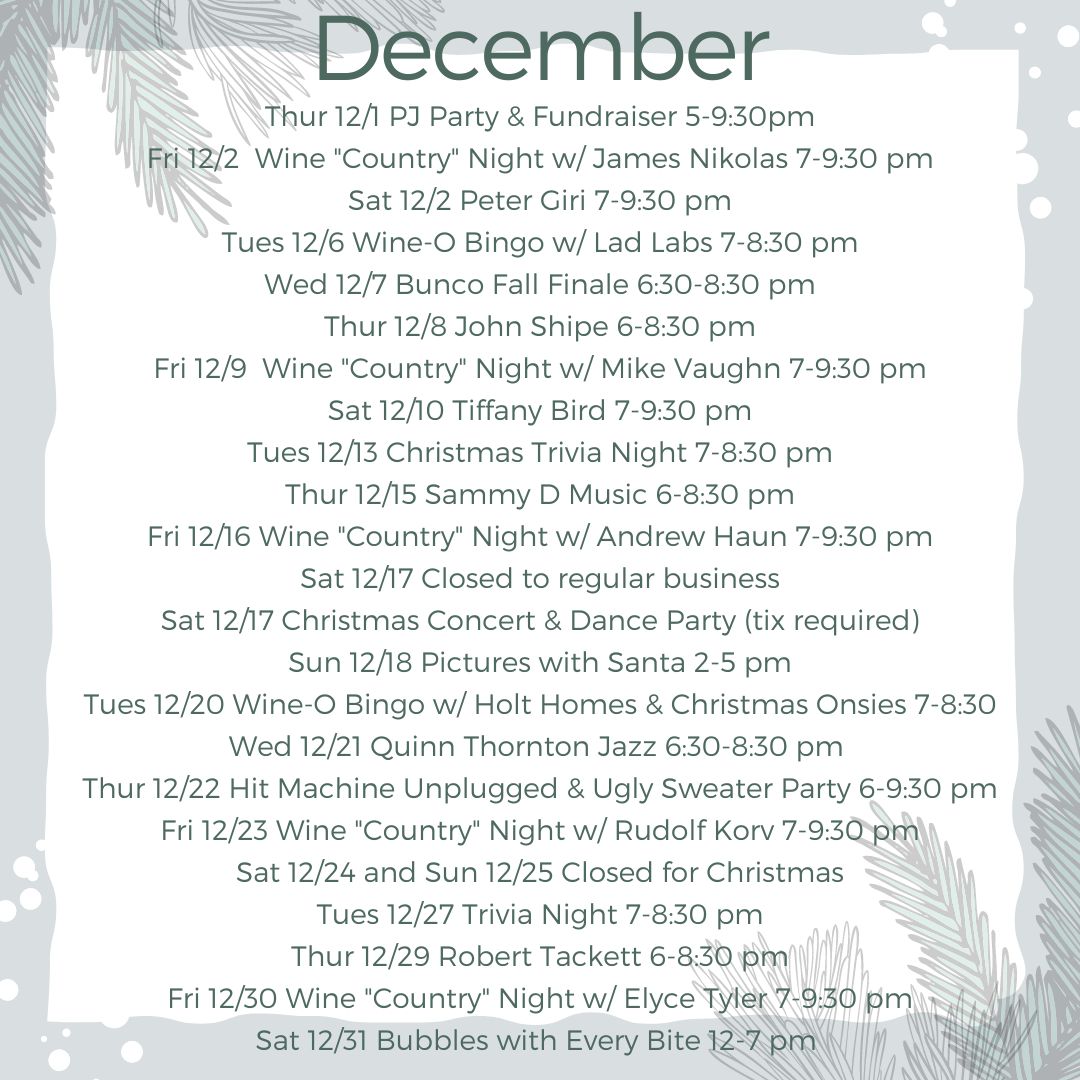 December

Thur 12/1 PJ Party & Fundraiser 5-9:30pm

Fri 12/2 Wine "Country" Night w/ James Nikolas 7-9:30 pm

Sat 12/2 Peter Giri 7-9:30 pm

Tues 12/6 Wine-O Bingo w/ Lad Labs 7-8:30 pm

Wed 12/7 Bunco Fall Finale 6:30-8:30 pm

Thur 12/8 John Shipe 6-8:30 pm

Fri 12/9 Wine "Country" Night w/ Mike Vaughn 7-9:30 pm

Sat 12/10 Tiffany Bird 7-9:30 pm

Tues 12/13 Christmas Trivia Night 7-8:30 pm

Thur 12/15 Sammy D Music 6-8:30 pm

Fri 12/16 Wine "Country" Night w/ Andrew Haun 7-9:30 pm

Sat 12/17 Closed to regular business

Sat 12/17 Christmas Concert & Dance Party (tix required)

Sun 12/18 Pictures with Santa 2-5 pm

Tues 12/20 Wine-O Bingo w/ Holt Homes & Christmas Onsies 7-8:30

Wed 12/21 Quinn Thornton Jazz 6:30-8:30 pm

Thur 12/22 Hit Machine Unplugged & Ugly Sweater Party 6-9:30 pm

Fri 12/23 Wine "Country" Night w/ Rudolf Korv 7-9:30 pm

Sat 12/24 and Sun 12/25 Closed for Christmas

Tues 12/27 Trivia Night 7-8:30 pm

Thur 12/29 Robert Tackett 6-8:30 pm

Fri 12/30 Wine "Country" Night w/ Elyce Tyler 7-9:30 pm

Sat 12/31 Bubbles with Every Bite 12-7 pm